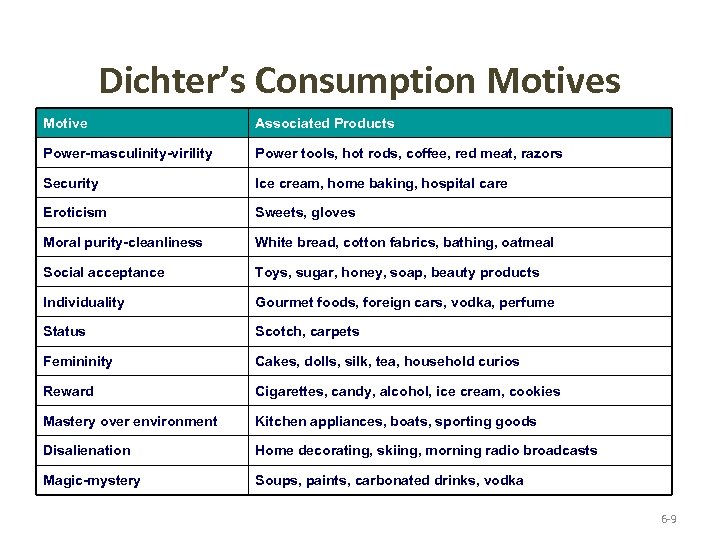 Dichter's Consumption Motives

| Motive | Associated Products |
|---|---|
| Power-masculinity-virility | Power tools, hot rods, coffee, red meat, razors |
| Security | Ice cream, home baking, hospital care |
| Eroticism | Sweets, gloves |
| Moral purity-cleanliness | White bread, cotton fabrics, bathing, oatmeal |
| Social acceptance | Toys, sugar, honey, soap, beauty products |
| Individuality | Gourmet foods, foreign cars, vodka, perfume |
| Status | Scotch, carpets |
| Femininity | Cakes, dolls, silk, tea, household curios |
| Reward | Cigarettes, candy, alcohol, ice cream, cookies |
| Mastery over environment | Kitchen appliances, boats, sporting goods |
| Disalienation | Home decorating, skiing, morning radio broadcasts |
| Magic-mystery | Soups, paints, carbonated drinks, vodka |

6-9